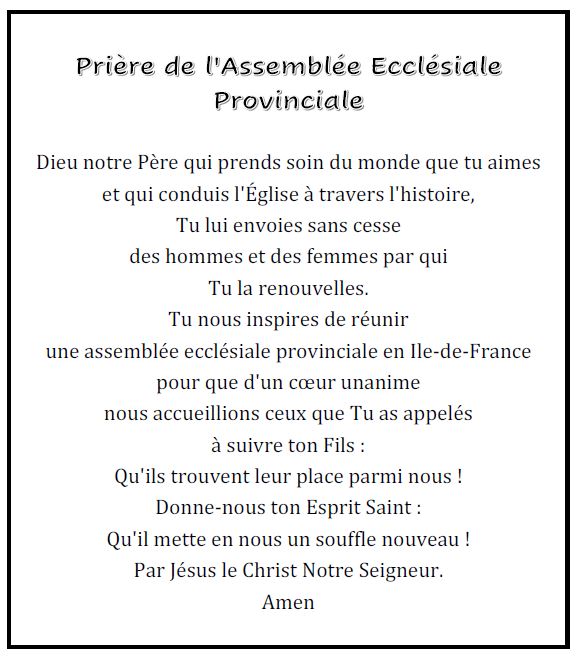 Prière de l'Assemblée Ecclésiale Provinciale

Dieu notre Père qui prends soin du monde que tu aimes
et qui conduis l'Église à travers l'histoire,
Tu lui envoies sans cesse
des hommes et des femmes par qui
Tu la renouvelles.
Tu nous inspires de réunir
une assemblée ecclésiale provinciale en Ile-de-France
pour que d'un cœur unanime
nous accueillions ceux que Tu as appelés
à suivre ton Fils :
Qu'ils trouvent leur place parmi nous !
Donne-nous ton Esprit Saint :
Qu'il mette en nous un souffle nouveau !
Par Jésus le Christ Notre Seigneur.
Amen